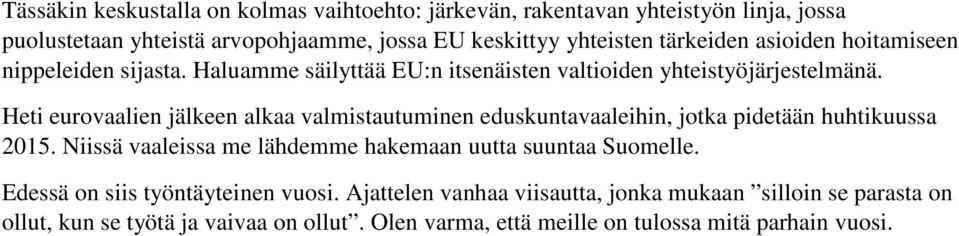 Tässäkin keskustalla on kolmas vaihtoehto: järkevän, rakentavan yhteistyön linja, jossa puolustetaan yhteistä arvopohjaamme, jossa EU keskittyy yhteisten tärkeiden asioiden hoitamiseen nippeleiden sijasta. Haluamme säilyttää EU:n itsenäisten valtioiden yhteistyöjärjestelmänä.

Heti eurovaalien jälkeen alkaa valmistautuminen eduskuntavaaleihin, jotka pidetään huhtikuussa 2015. Niissä vaaleissa me lähdemme hakemaan uutta suuntaa Suomelle.

Edessä on siis työntäyteinen vuosi. Ajattelen vanhaa viisautta, jonka mukaan ”silloin se parasta on ollut, kun se työtä ja vaivaa on ollut”. Olen varma, että meille on tulossa mitä parhain vuosi.